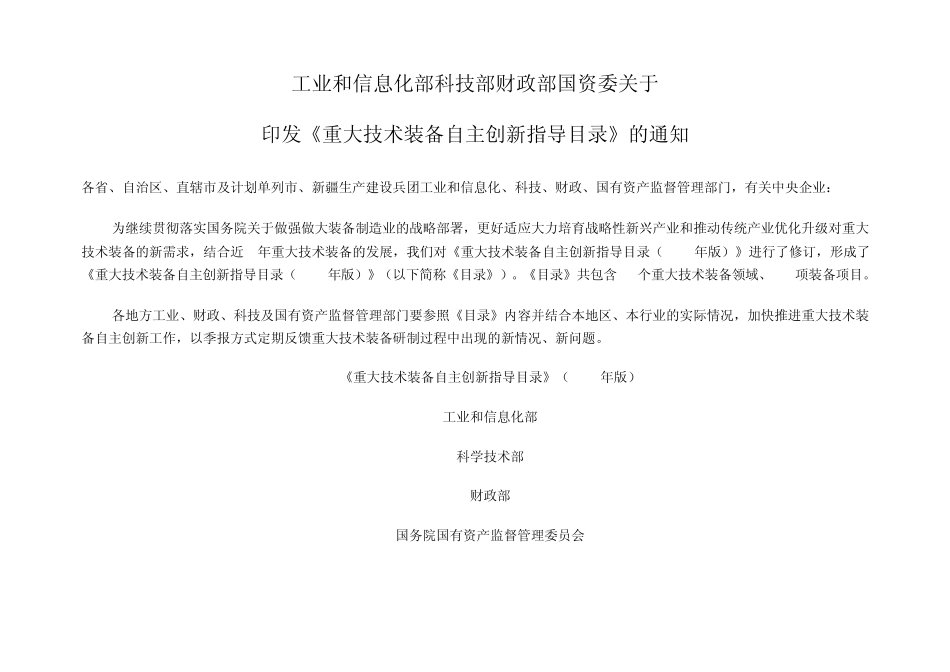 工业和信息化部科技部财政部国资委关于

印发《重大技术装备自主创新指导目录》的通知

各省、自治区、直辖市及计划单列市、新疆生产建设兵团工业和信息化、科技、财政、国有资产监督管理部门，有关中央企业：

为继续贯彻落实国务院关于做强做大装备制造业的战略部署，更好适应大力培育战略性新兴产业和推动传统产业优化升级对重大技术装备的新需求，结合近 年重大技术装备的发展，我们对《重大技术装备自主创新指导目录（ 年版）》进行了修订，形成了《重大技术装备自主创新指导目录（ 年版）》（以下简称《目录》）。《目录》共包含 个重大技术装备领域、 项装备项目。

各地方工业、财政、科技及国有资产监督管理部门要参照《目录》内容并结合本地区、本行业的实际情况，加快推进重大技术装备自主创新工作，以季报方式定期反馈重大技术装备研制过程中出现的新情况、新问题。

《重大技术装备自主创新指导目录》（ 年版）

工业和信息化部

科学技术部

财政部

国务院国有资产监督管理委员会